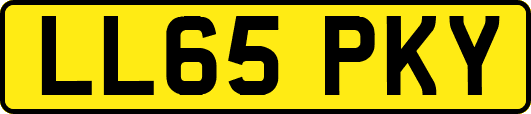 LL65 PKY